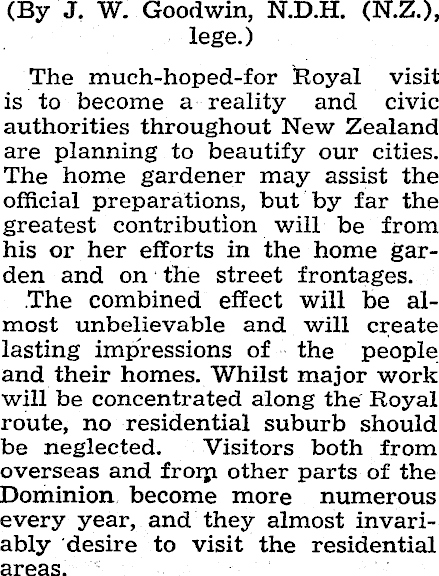 (By J. W. Goodwin, N.D.H. (N.Z.), lege.)

The much-hoped-for Royal visit is to become a reality and civic authorities throughout New Zealand are planning to beautify our cities. The home gardener may assist the official preparations, but by far the greatest contribution will be from his or her efforts in the home garden and on the street frontages.

The combined effect will be almost unbelievable and will create lasting impressions of the people and their homes. Whilst major work will be concentrated along the Royal route, no residential suburb should be neglected. Visitors both from overseas and from other parts of the Dominion become more numerous every year, and they almost invariably desire to visit the residential areas.